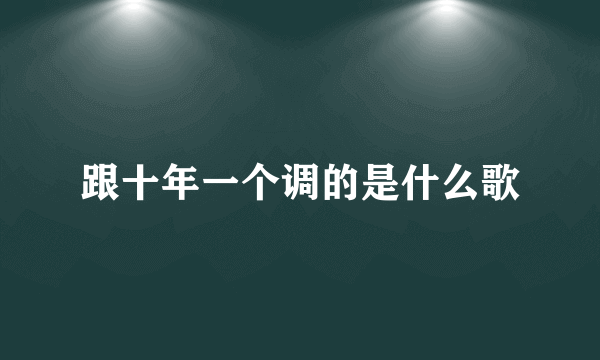 跟十年一个调的是什么歌